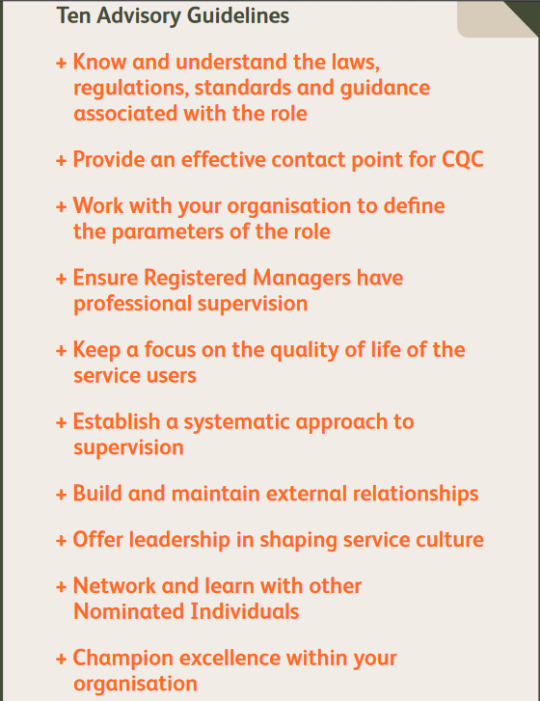 Ten Advisory Guidelines

+ Know and understand the laws, regulations, standards and guidance associated with the role

+ Provide an effective contact point for CQC

+ Work with your organisation to define the parameters of the role

+ Ensure Registered Managers have professional supervision

+ Keep a focus on the quality of life of the service users

+ Establish a systematic approach to supervision

+ Build and maintain external relationships

+ Offer leadership in shaping service culture

+ Network and learn with other Nominated Individuals

+ Champion excellence within your organisation